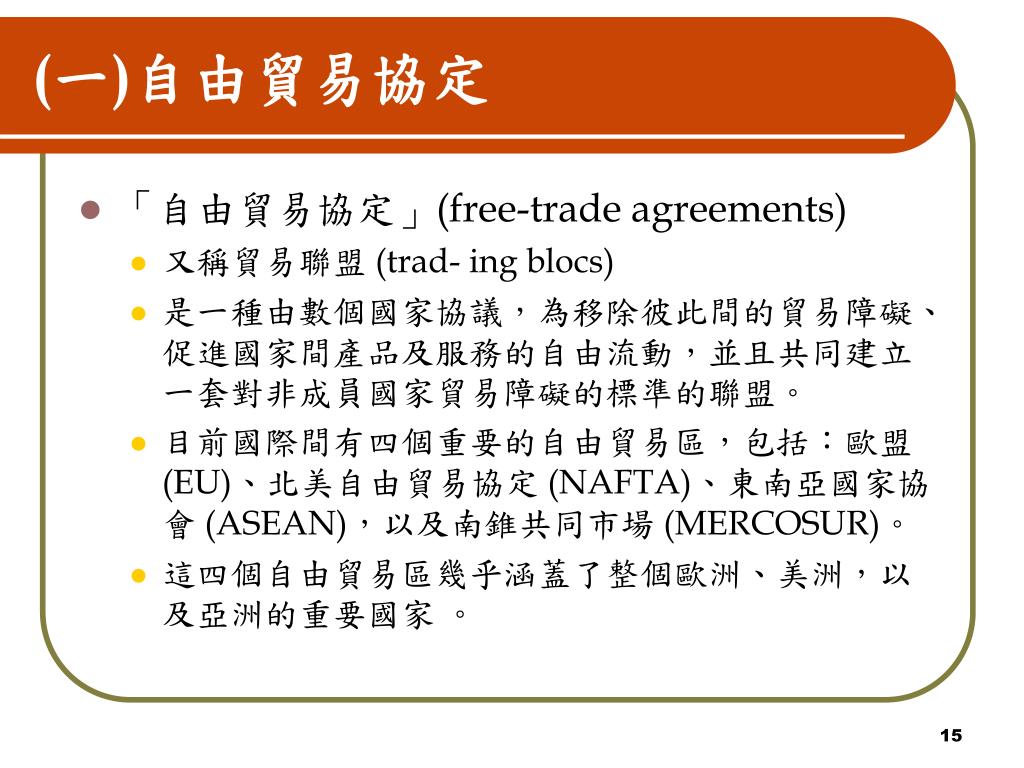 (一)自由貿易協定

「自由貿易協定」(free-trade agreements)

又稱貿易聯盟 (trad- ing blocs)

是一種由數個國家協議，為移除彼此間的貿易障礙、促進國家間產品及服務的自由流動，並且共同建立一套對非成員國家貿易障礙的標準的聯盟。

目前國際間有四個重要的自由貿易區，包括：歐盟 (EU)、北美自由貿易協定 (NAFTA)、東南亞國家協會 (ASEAN)，以及南錐共同市場 (MERCOSUR)。

這四個自由貿易區幾乎涵蓋了整個歐洲、美洲，以及亞洲的重要國家 。

15